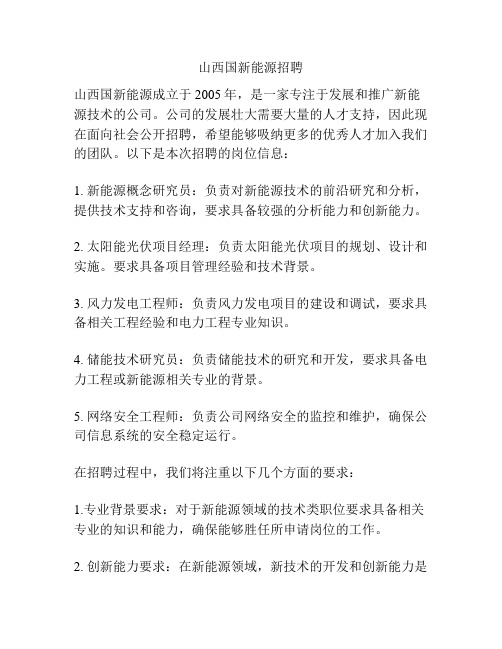 山西国新能源招聘

山西国新能源成立于 2005 年，是一家专注于发展和推广新能源技术的公司。公司的发展壮大需要大量的人才支持，因此现在面向社会公开招聘，希望能够吸纳更多的优秀人才加入我们的团队。以下是本次招聘的岗位信息：

1. 新能源概念研究员：负责对新能源技术的前沿研究和分析，提供技术支持和咨询，要求具备较强的分析能力和创新能力。

2. 太阳能光伏项目经理：负责太阳能光伏项目的规划、设计和实施。要求具备项目管理经验和技术背景。

3. 风力发电工程师：负责风力发电项目的建设和调试，要求具备相关工程经验和电力工程专业知识。

4. 储能技术研究员：负责储能技术的研究和开发，要求具备电力工程或新能源相关专业的背景。

5. 网络安全工程师：负责公司网络安全的监控和维护，确保公司信息系统的安全稳定运行。

在招聘过程中，我们将注重以下几个方面的要求：

1.专业背景要求：对于新能源领域的技术类职位要求具备相关专业的知识和能力，确保能够胜任所申请岗位的工作。

2. 创新能力要求：在新能源领域，新技术的开发和创新能力是